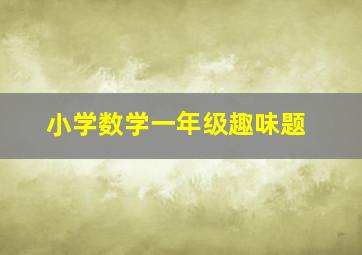 小学数学一年级趣味题